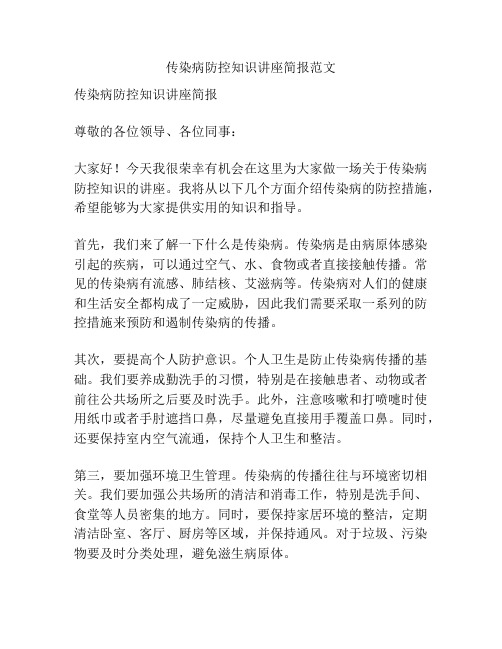 传染病防控知识讲座简报范文

传染病防控知识讲座简报

尊敬的各位领导、各位同事：

大家好！今天我很荣幸有机会在这里为大家做一场关于传染病防控知识的讲座。我将从以下几个方面介绍传染病的防控措施，希望能够为大家提供实用的知识和指导。

首先，我们来了解一下什么是传染病。传染病是由病原体感染引起的疾病，可以通过空气、水、食物或者直接接触传播。常见的传染病有流感、肺结核、艾滋病等。传染病对人们的健康和生活安全都构成了一定威胁，因此我们需要采取一系列的防控措施来预防和遏制传染病的传播。

其次，要提高个人防护意识。个人卫生是防止传染病传播的基础。我们要养成勤洗手的习惯，特别是在接触患者、动物或者前往公共场所之后要及时洗手。此外，注意咳嗽和打喷嚏时使用纸巾或者手肘遮挡口鼻，尽量避免直接用手覆盖口鼻。同时，还要保持室内空气流通，保持个人卫生和整洁。

第三，要加强环境卫生管理。传染病的传播往往与环境密切相关。我们要加强公共场所的清洁和消毒工作，特别是洗手间、食堂等人员密集的地方。同时，要保持家居环境的整洁，定期清洁卧室、客厅、厨房等区域，并保持通风。对于垃圾、污染物要及时分类处理，避免滋生病原体。